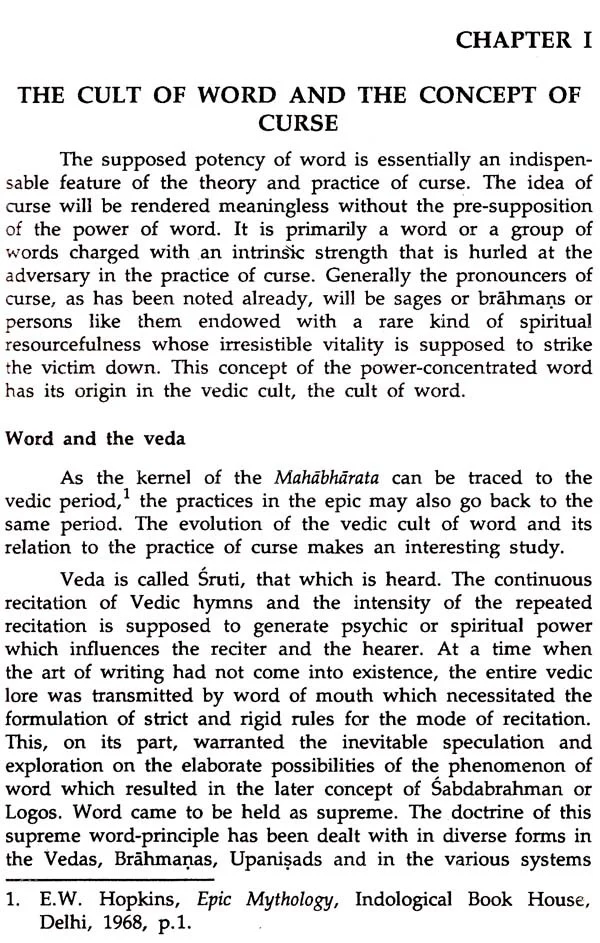 CHAPTER I

THE CULT OF WORD AND THE CONCEPT OF CURSE

The supposed potency of word is essentially an indispensable feature of the theory and practice of curse. The idea of curse will be rendered meaningless without the pre-supposition of the power of word. It is primarily a word or a group of words charged with an intrinsic strength that is hurled at the adversary in the practice of curse. Generally the pronouncers of curse, as has been noted already, will be sages or brāhmaṇs or persons like them endowed with a rare kind of spiritual resourcefulness whose irresistible vitality is supposed to strike the victim down. This concept of the power-concentrated word has its origin in the vedic cult, the cult of word.

Word and the veda

As the kernel of the Mahābhārata can be traced to the vedic period,$^{1}$ the practices in the epic may also go back to the same period. The evolution of the vedic cult of word and its relation to the practice of curse makes an interesting study.

Veda is called Śruti, that which is heard. The continuous recitation of Vedic hymns and the intensity of the repeated recitation is supposed to generate psychic or spiritual power which influences the reciter and the hearer. At a time when the art of writing had not come into existence, the entire vedic lore was transmitted by word of mouth which necessitated the formulation of strict and rigid rules for the mode of recitation. This, on its part, warranted the inevitable speculation and exploration on the elaborate possibilities of the phenomenon of word which resulted in the later concept of Śabdabrahman or Logos. Word came to be held as supreme. The doctrine of this supreme word-principle has been dealt with in diverse forms in the Vedas, Brāhmaṇas, Upaniṣads and in the various systems

1. E.W. Hopkins, Epic Mythology, Indological Book House, Delhi, 1968, p.1.